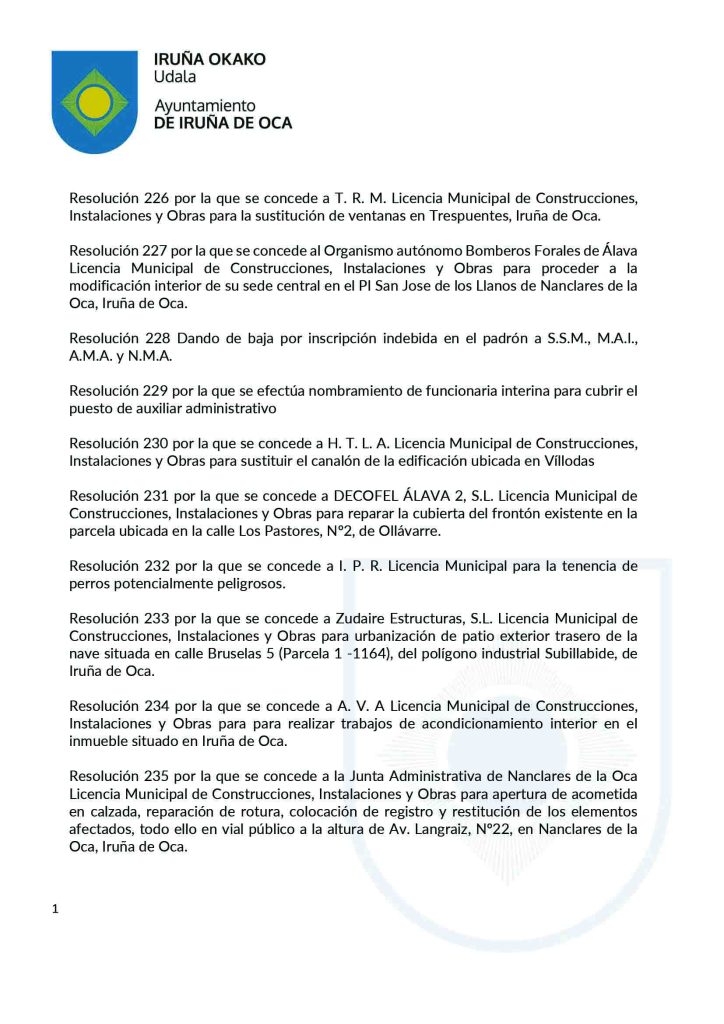 IRUÑA OKAKO
Udala

Ayuntamiento
DE IRUÑA DE OCA

Resolución 226 por la que se concede a T. R. M. Licencia Municipal de Construcciones, Instalaciones y Obras para la sustitución de ventanas en Trespuentes, Iruña de Oca.

Resolución 227 por la que se concede al Organismo autónomo Bomberos Forales de Álava Licencia Municipal de Construcciones, Instalaciones y Obras para proceder a la modificación interior de su sede central en el PI San Jose de los Llanos de Nanclares de la Oca, Iruña de Oca.

Resolución 228 Dando de baja por inscripción indebida en el padrón a S.S.M., M.A.I., A.M.A. y N.M.A.

Resolución 229 por la que se efectúa nombramiento de funcionaria interina para cubrir el puesto de auxiliar administrativo

Resolución 230 por la que se concede a H. T. L. A. Licencia Municipal de Construcciones, Instalaciones y Obras para sustituir el canalón de la edificación ubicada en Víllodas

Resolución 231 por la que se concede a DECOFEL ÁLAVA 2, S.L. Licencia Municipal de Construcciones, Instalaciones y Obras para reparar la cubierta del frontón existente en la parcela ubicada en la calle Los Pastores, Nº2, de Ollávarre.

Resolución 232 por la que se concede a I. P. R. Licencia Municipal para la tenencia de perros potencialmente peligrosos.

Resolución 233 por la que se concede a Zudaire Estructuras, S.L. Licencia Municipal de Construcciones, Instalaciones y Obras para urbanización de patio exterior trasero de la nave situada en calle Bruselas 5 (Parcela 1 -1164), del polígono industrial Subillabide, de Iruña de Oca.

Resolución 234 por la que se concede a A. V. A Licencia Municipal de Construcciones, Instalaciones y Obras para para realizar trabajos de acondicionamiento interior en el inmueble situado en Iruña de Oca.

Resolución 235 por la que se concede a la Junta Administrativa de Nanclares de la Oca Licencia Municipal de Construcciones, Instalaciones y Obras para apertura de acometida en calzada, reparación de rotura, colocación de registro y restitución de los elementos afectados, todo ello en vial público a la altura de Av. Langraiz, Nº22, en Nanclares de la Oca, Iruña de Oca.

1